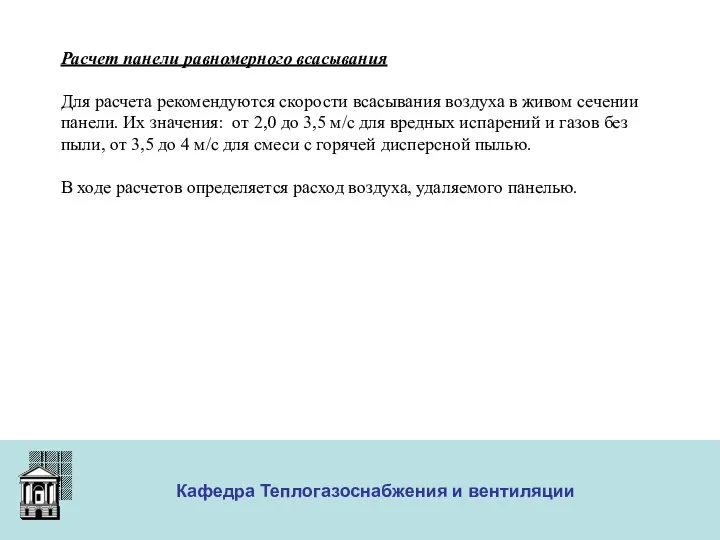 Расчет панели равномерного всасывания

Для расчета рекомендуются скорости всасывания воздуха в живом сечении панели. Их значения: от 2,0 до 3,5 м/с для вредных испарений и газов без пыли, от 3,5 до 4 м/с для смеси с горячей дисперсной пылью.

В ходе расчетов определяется расход воздуха, удаляемого панелью.

Кафедра Теплогазоснабжения и вентиляции